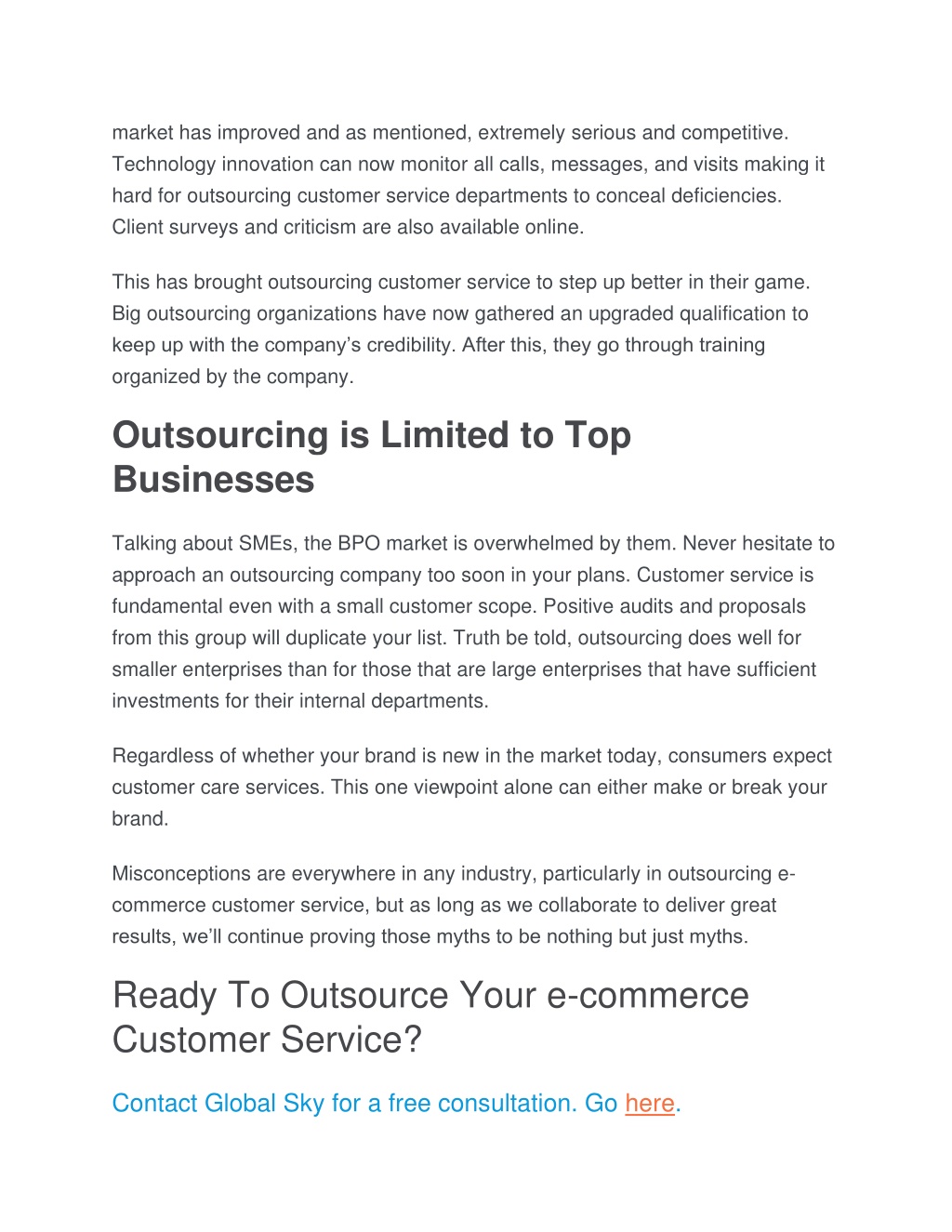 market has improved and as mentioned, extremely serious and competitive. Technology innovation can now monitor all calls, messages, and visits making it hard for outsourcing customer service departments to conceal deficiencies. Client surveys and criticism are also available online.

This has brought outsourcing customer service to step up better in their game. Big outsourcing organizations have now gathered an upgraded qualification to keep up with the company's credibility. After this, they go through training organized by the company.

Outsourcing is Limited to Top Businesses

Talking about SMEs, the BPO market is overwhelmed by them. Never hesitate to approach an outsourcing company too soon in your plans. Customer service is fundamental even with a small customer scope. Positive audits and proposals from this group will duplicate your list. Truth be told, outsourcing does well for smaller enterprises than for those that are large enterprises that have sufficient investments for their internal departments.

Regardless of whether your brand is new in the market today, consumers expect customer care services. This one viewpoint alone can either make or break your brand.

Misconceptions are everywhere in any industry, particularly in outsourcing e-commerce customer service, but as long as we collaborate to deliver great results, we'll continue proving those myths to be nothing but just myths.

Ready To Outsource Your e-commerce Customer Service?

Contact Global Sky for a free consultation. Go here.